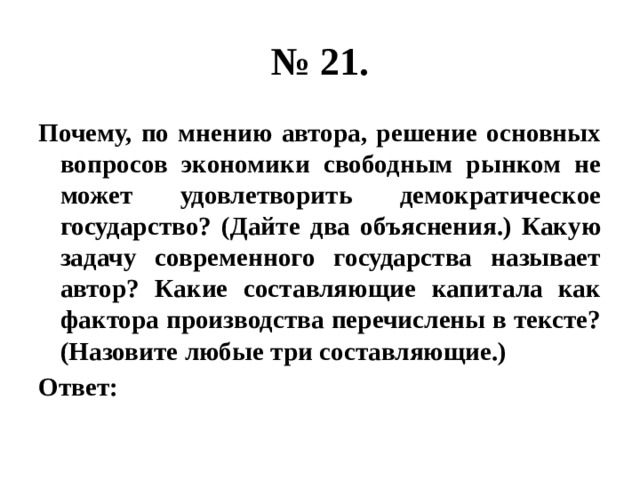 № 21.

Почему, по мнению автора, решение основных вопросов экономики свободным рынком не может удовлетворить демократическое государство? (Дайте два объяснения.) Какую задачу современного государства называет автор? Какие составляющие капитала как фактора производства перечислены в тексте? (Назовите любые три составляющие.)

Ответ: